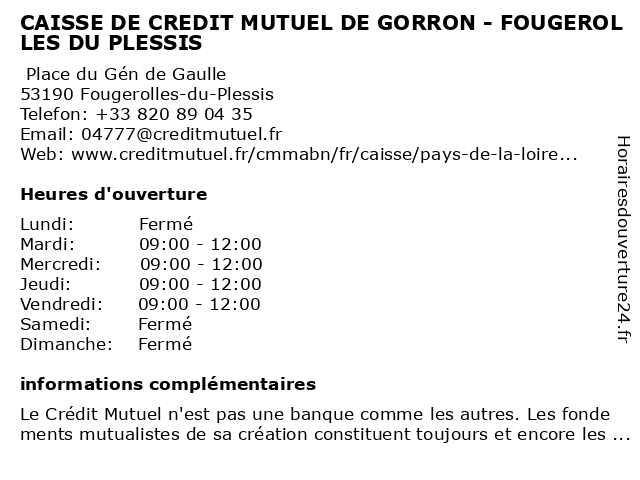 CAISSE DE CREDIT MUTUEL DE GORRON - FOUGEROL LES DU PLESSIS

Place du Gén de Gaulle
53190 Fougerolles-du-Plessis
Telefon: +33 820 89 04 35
Email: 04777@creditmutuel.fr
Web: www.creditmutuel.fr/cmmabn/fr/caisse/pays-de-la-loire...

Heures d'ouverture

Lundi: Fermé
Mardi: 09:00 - 12:00
Mercredi: 09:00 - 12:00
Jeudi: 09:00 - 12:00
Vendredi: 09:00 - 12:00
Samedi: Fermé
Dimanche: Fermé

informations complémentaires

Le Crédit Mutuel n'est pas une banque comme les autres. Les fondements mutualistes de sa création constituent toujours et encore les ...

Horairesdouverture24.fr